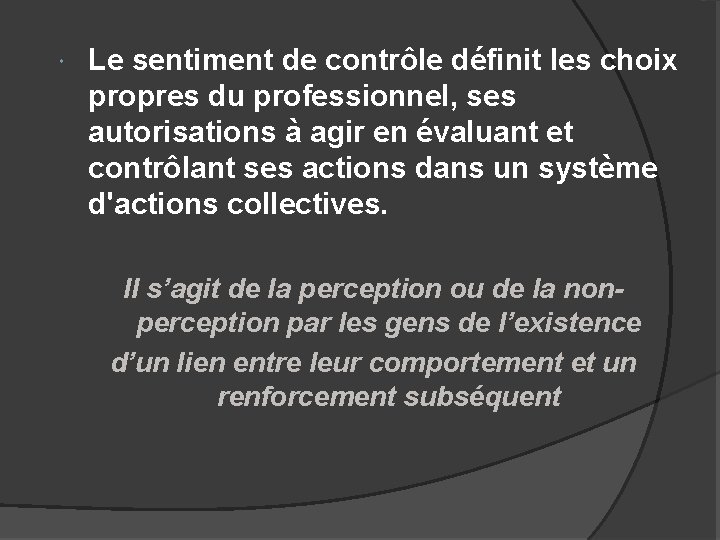 Le sentiment de contrôle définit les choix propres du professionnel, ses autorisations à agir en évaluant et contrôlant ses actions dans un système d'actions collectives.

Il s’agit de la perception ou de la non-perception par les gens de l’existence d’un lien entre leur comportement et un renforcement subséquent